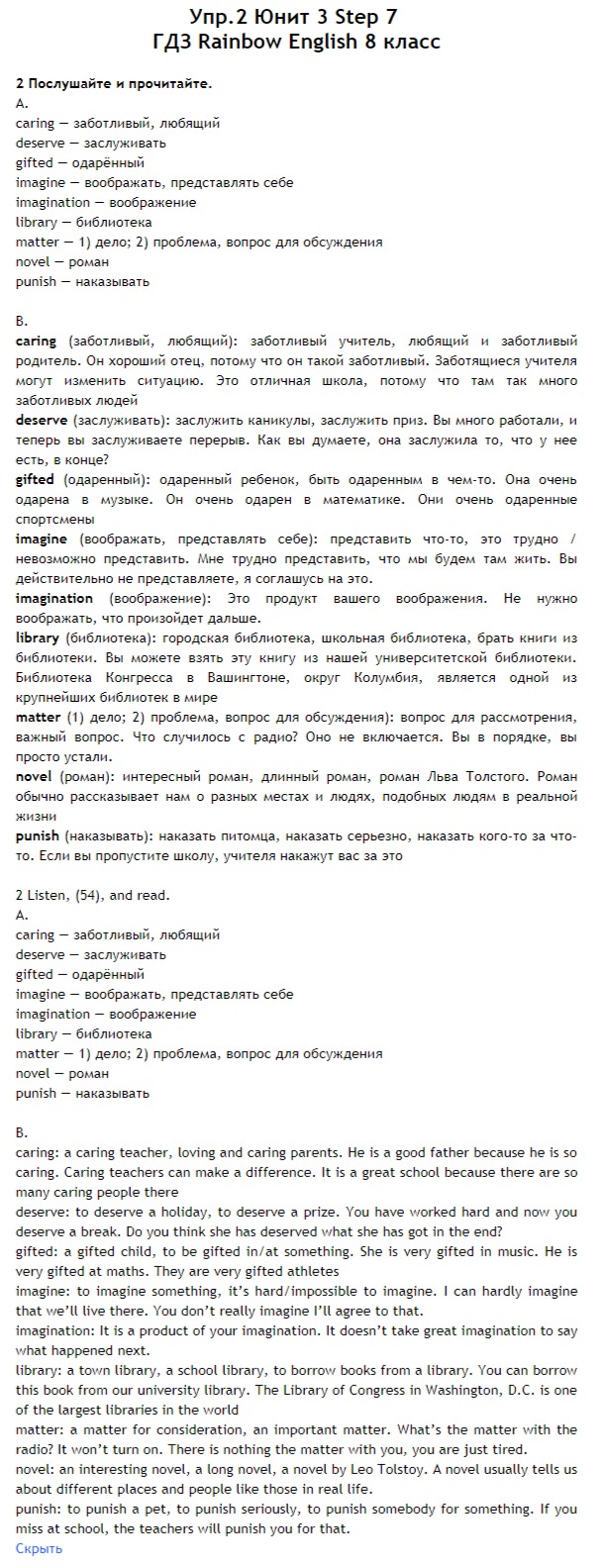 Упр.2 Юнит 3 Step 7
ГДЗ Rainbow English 8 класс

2 Послушайте и прочитайте.
A.
caring — заботливый, любящий
deserve — заслуживать
gifted — одарённый
imagine — воображать, представлять себе
imagination — воображение
library — библиотека
matter — 1) дело; 2) проблема, вопрос для обсуждения
novel — роман
punish — наказывать

B.
caring (заботливый, любящий): заботливый учитель, любящий и заботливый родитель. Он хороший отец, потому что он такой заботливый. Заботящиеся учителя могут изменить ситуацию. Это отличная школа, потому что там так много заботливых людей
deserve (заслуживать): заслужить каникулы, заслужить приз. Вы много работали, и теперь вы заслуживаете перерыв. Как вы думаете, она заслужила то, что у нее есть, в конце?
gifted (одаренный): одаренный ребенок, быть одаренным в чем-то. Она очень одарена в музыке. Он очень одарен в математике. Они очень одаренные спортсмены
imagine (воображать, представлять себе): представить что-то, это трудно / невозможно представить. Мне трудно представить, что мы будем там жить. Вы действительно не представляете, я соглашусь на это.
imagination (воображение): Это продукт вашего воображения. Не нужно воображать, что произойдет дальше.
library (библиотека): городская библиотека, школьная библиотека, брать книги из библиотеки. Вы можете взять эту книгу из нашей университетской библиотеки. Библиотека Конгресса в Вашингтоне, округ Колумбия, является одной из крупнейших библиотек в мире
matter (1) дело; 2) проблема, вопрос для обсуждения): вопрос для рассмотрения, важный вопрос. Что случилось с радио? Оно не включается. Вы в порядке, вы просто устали.
novel (роман): интересный роман, длинный роман, роман Льва Толстого. Роман обычно рассказывает нам о разных местах и людях, подобных людям в реальной жизни
punish (наказывать): наказать питомца, наказать серьезно, наказать кого-то за что-то. Если вы пропустите школу, учителя накажут вас за это

2 Listen, (54), and read.
A.
caring — заботливый, любящий
deserve — заслуживать
gifted — одарённый
imagine — воображать, представлять себе
imagination — воображение
library — библиотека
matter — 1) дело; 2) проблема, вопрос для обсуждения
novel — роман
punish — наказывать

B.
caring: a caring teacher, loving and caring parents. He is a good father because he is so caring. Caring teachers can make a difference. It is a great school because there are so many caring people there
deserve: to deserve a holiday, to deserve a prize. You have worked hard and now you deserve a break. Do you think she has deserved what she has got in the end?
gifted: a gifted child, to be gifted in/at something. She is very gifted in music. He is very gifted at maths. They are very gifted athletes
imagine: to imagine something, it's hard/impossible to imagine. I can hardly imagine that we'll live there. You don't really imagine I'll agree to that.
imagination: It is a product of your imagination. It doesn't take great imagination to say what happened next.
library: a town library, a school library, to borrow books from a library. You can borrow this book from our university library. The Library of Congress in Washington, D.C. is one of the largest libraries in the world
matter: a matter for consideration, an important matter. What's the matter with the radio? It won't turn on. There is nothing the matter with you, you are just tired.
novel: an interesting novel, a long novel, a novel by Leo Tolstoy. A novel usually tells us about different places and people like those in real life.
punish: to punish a pet, to punish seriously, to punish somebody for something. If you miss at school, the teachers will punish you for that.
Скрыть